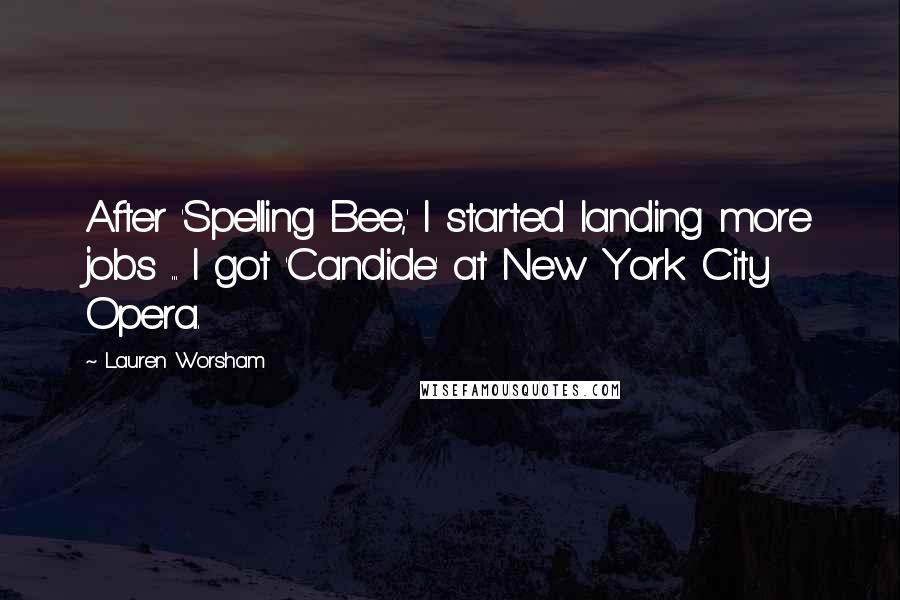 After 'Spelling Bee,' I started landing more jobs ... I got 'Candide' at New York City Opera.

~ Lauren Worsham

WISEFAMOUSQUOTES.COM